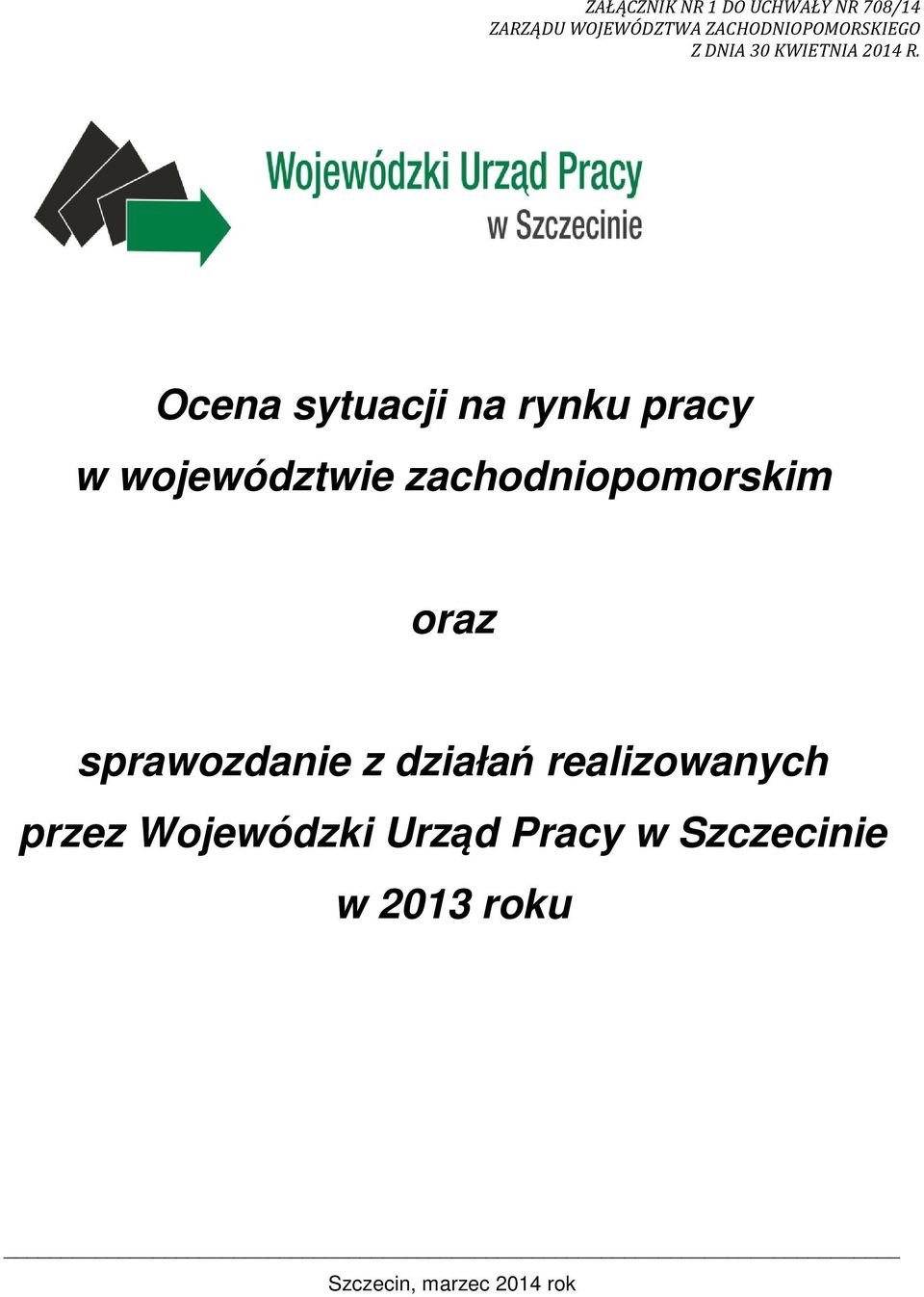 ZAŁĄCZNIK NR 1 DO UCHWAŁY NR 708/14
ZARZĄDU WOJEWÓDZTWA ZACHODNIOPOMORSKIEGO
Z DNIA 30 KWIETNIA 2014 R.

Wojewódzki Urząd Pracy
w Szczecinie

Ocena sytuacji na rynku pracy
w województwie zachodniopomorskim

oraz

sprawozdanie z działań realizowanych
przez Wojewódzki Urząd Pracy w Szczecinie
w 2013 roku

Szczecin, marzec 2014 rok